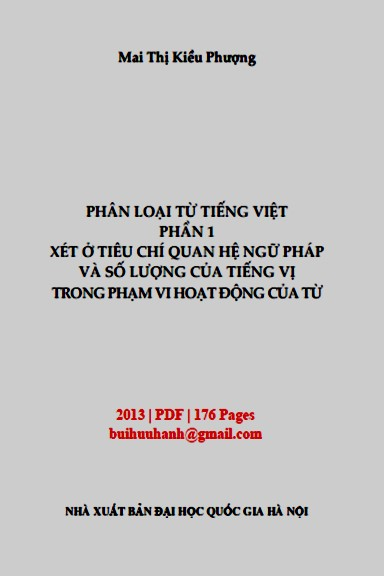 Mai Thị Kiều Phượng

PHÂN LOẠI TỪ TIẾNG VIỆT
PHẦN 1
XÉT Ở TIÊU CHÍ QUAN HỆ NGỮ PHÁP
VÀ SỐ LƯỢNG CỦA TIẾNG VỊ
TRONG PHẠM VI HOẠT ĐỘNG CỦA TỪ

2013 | PDF | 176 Pages
buihuuhanh@gmail.com

NHÀ XUẤT BẢN ĐẠI HỌC QUỐC GIA HÀ NỘI